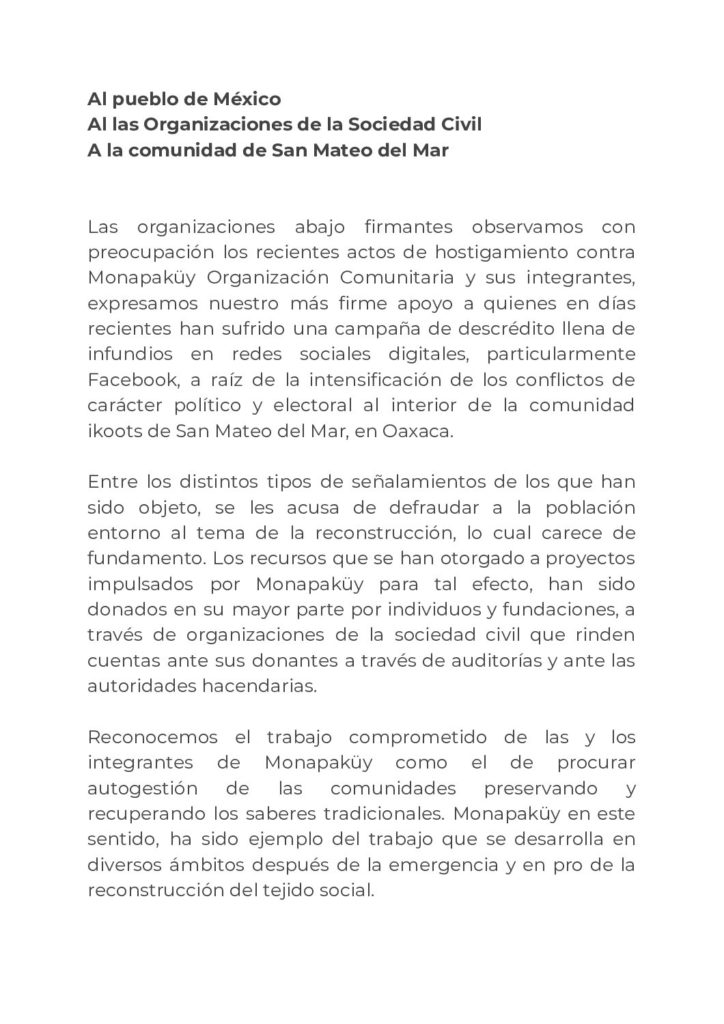 Al pueblo de México
Al las Organizaciones de la Sociedad Civil
A la comunidad de San Mateo del Mar

Las organizaciones abajo firmantes observamos con preocupación los recientes actos de hostigamiento contra Monapaküy Organización Comunitaria y sus integrantes, expresamos nuestro más firme apoyo a quienes en días recientes han sufrido una campaña de descrédito llena de infundios en redes sociales digitales, particularmente Facebook, a raíz de la intensificación de los conflictos de carácter político y electoral al interior de la comunidad ikoots de San Mateo del Mar, en Oaxaca.

Entre los distintos tipos de señalamientos de los que han sido objeto, se les acusa de defraudar a la población entorno al tema de la reconstrucción, lo cual carece de fundamento. Los recursos que se han otorgado a proyectos impulsados por Monapaküy para tal efecto, han sido donados en su mayor parte por individuos y fundaciones, a través de organizaciones de la sociedad civil que rinden cuentas ante sus donantes a través de auditorías y ante las autoridades hacendarias.

Reconocemos el trabajo comprometido de las y los integrantes de Monapaküy como el de procurar autogestión de las comunidades preservando y recuperando los saberes tradicionales. Monapaküy en este sentido, ha sido ejemplo del trabajo que se desarrolla en diversos ámbitos después de la emergencia y en pro de la reconstrucción del tejido social.